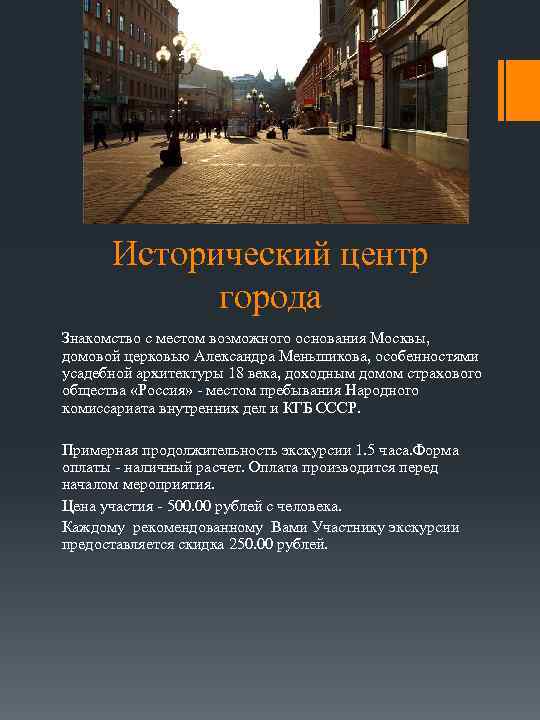 Исторический центр города

Знакомство с местом возможного основания Москвы, домовой церковью Александра Меньшикова, особенностями усадебной архитектуры 18 века, доходным домом страхового общества «Россия» - местом пребывания Народного комиссариата внутренних дел и КГБ СССР.

Примерная продолжительность экскурсии 1.5 часа.Форма оплаты - наличный расчет. Оплата производится перед началом мероприятия.

Цена участия - 500.00 рублей с человека.

Каждому рекомендованному Вами Участнику экскурсии предоставляется скидка 250.00 рублей.